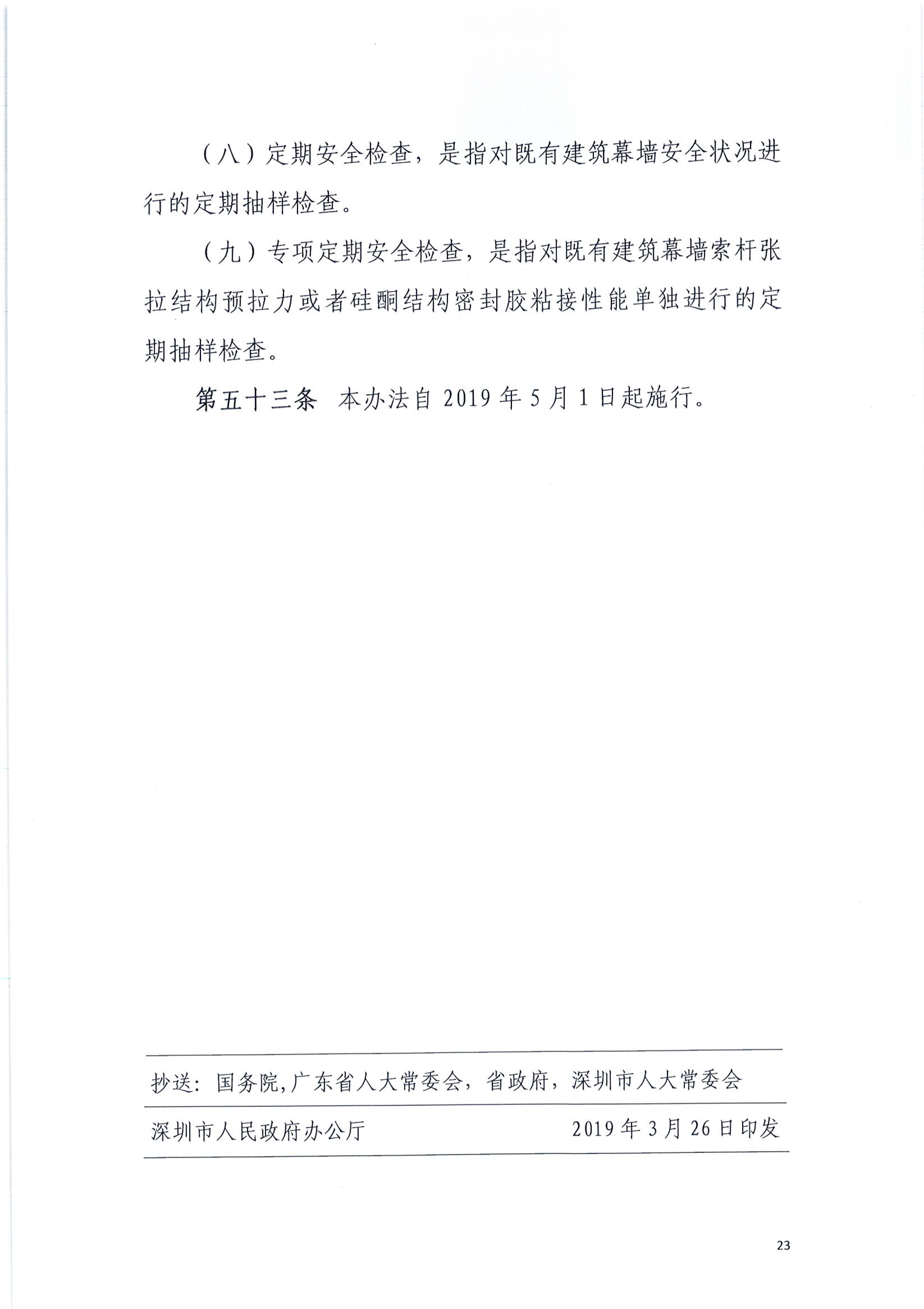 （八）定期安全检查，是指对既有建筑幕墙安全状况进行的定期抽样检查。

（九）专项定期安全检查，是指对既有建筑幕墙索杆张拉结构预拉力或者硅酮结构密封胶粘接性能单独进行的定期抽样检查。

第五十三条　本办法自 2019 年 5 月 1 日起施行。

抄送：国务院，广东省人大常委会，省政府，深圳市人大常委会

深圳市人民政府办公厅　　2019 年 3 月 26 日印发

23